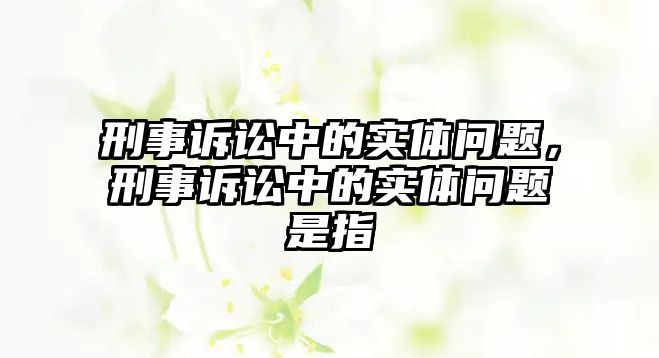 刑事诉讼中的实体问题，刑事诉讼中的实体问题是指